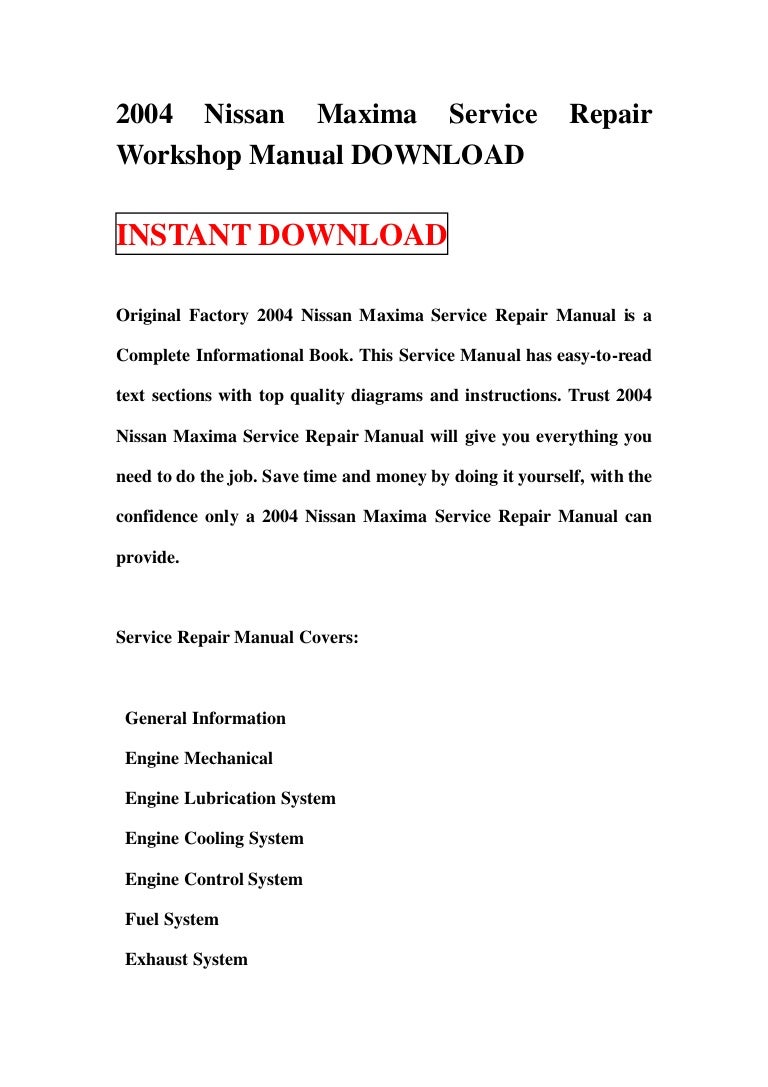 2004 Nissan Maxima Service Repair Workshop Manual DOWNLOAD

INSTANT DOWNLOAD

Original Factory 2004 Nissan Maxima Service Repair Manual is a Complete Informational Book. This Service Manual has easy-to-read text sections with top quality diagrams and instructions. Trust 2004 Nissan Maxima Service Repair Manual will give you everything you need to do the job. Save time and money by doing it yourself, with the confidence only a 2004 Nissan Maxima Service Repair Manual can provide.

Service Repair Manual Covers:

General Information
Engine Mechanical
Engine Lubrication System
Engine Cooling System
Engine Control System
Fuel System
Exhaust System